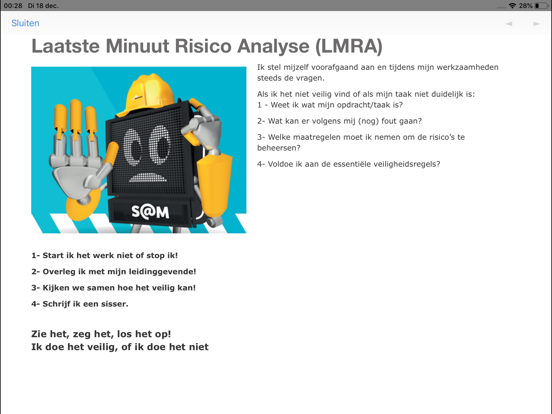 00:28 Di 18 dec.
28%

Sluiten

Laatste Minuut Risico Analyse (LMRA)

S@M

Ik stel mijzelf voorafgaand aan en tijdens mijn werkzaamheden steeds de vragen.

Als ik het niet veilig vind of als mijn taak niet duidelijk is:
1 - Weet ik wat mijn opdracht/taak is?

2- Wat kan er volgens mij (nog) fout gaan?

3- Welke maatregelen moet ik nemen om de risico's te beheersen?

4- Voldoe ik aan de essentiële veiligheidsregels?

1- Start ik het werk niet of stop ik!

2- Overleg ik met mijn leidinggevende!

3- Kijken we samen hoe het veilig kan!

4- Schrijf ik een sisser.

Zie het, zeg het, los het op!
Ik doe het veilig, of ik doe het niet